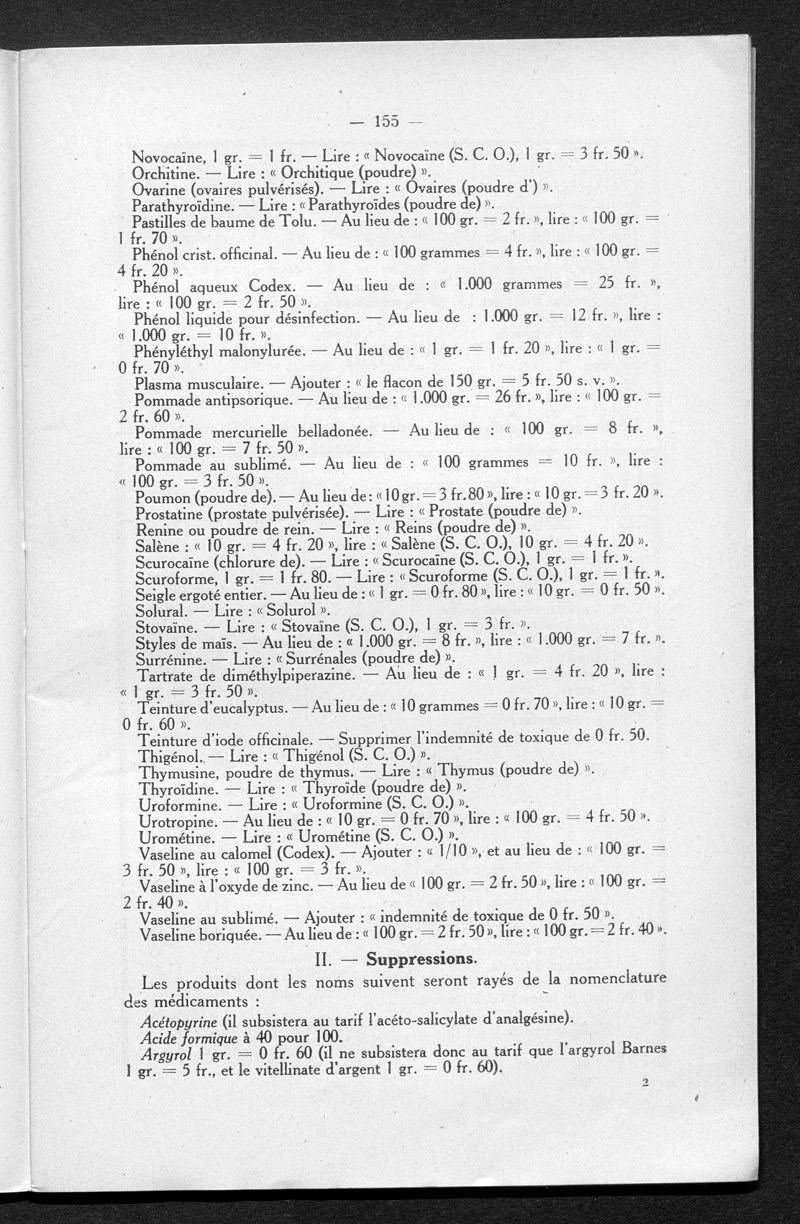 — 155 —

Novocaïne, 1 gr. = 1 fr. — Lire : « Novocaïne (S. C. O.), 1 gr. = 3 fr. 50 ».
Orchitine. — Lire : « Orchitique (poudre) ».
Ovarine (ovaires pulvérisés). — Lire : « Ovaires (poudre d') ».
Parathyroïdine. — Lire : « Parathyroïdes (poudre de) ».
Pastilles de baume de Tolu. — Au lieu de : « 100 gr. = 2 fr. », lire : « 100 gr. = 1 fr. 70 ».
Phénol crist. officinal. — Au lieu de : « 100 grammes = 4 fr. », lire : « 100 gr. = 4 fr. 20 ».
Phénol aqueux Codex. — Au lieu de : « 1.000 grammes = 25 fr. », lire : « 100 gr. = 2 fr. 50 ».
Phénol liquide pour désinfection. — Au lieu de : 1.000 gr. = 12 fr. », lire : « 1.000 gr. = 10 fr. ».
Phényléthyl malonylurée. — Au lieu de : « 1 gr. = 1 fr. 20 », lire : « 1 gr. = 0 fr. 70 ».
Plasma musculaire. — Ajouter : « le flacon de 150 gr. = 5 fr. 50 s. v. ».
Pommade antipsorique. — Au lieu de : « 1.000 gr. = 26 fr. », lire : « 100 gr. = 2 fr. 60 ».
Pommade mercurielle belladonée. — Au lieu de : « 100 gr. = 8 fr. », lire : « 100 gr. = 7 fr. 50 ».
Pommade au sublimé. — Au lieu de : « 100 grammes = 10 fr. », lire : « 100 gr. = 3 fr. 50 ».
Poumon (poudre de). — Au lieu de : « 10 gr. = 3 fr. 80 », lire : « 10 gr. = 3 fr. 20 ».
Prostatine (prostate pulvérisée). — Lire : « Prostate (poudre de) ».
Renine ou poudre de rein. — Lire : « Reins (poudre de) ».
Salène : « 10 gr. = 4 fr. 20 », lire : « Salène (S. C. O.), 10 gr. = 4 fr. 20 ».
Scurocaïne (chlorure de). — Lire : « Scurocaïne (S. C. O.), 1 gr. = 1 fr. ».
Scuroforme, 1 gr. = 1 fr. 80. — Lire : « Scuroforme (S. C. O.), 1 gr. = 1 fr. ».
Seigle ergoté entier. — Au lieu de : « 1 gr. = 0 fr. 80 », lire : « 10 gr. = 0 fr. 50 ».
Solural. — Lire : « Solurol ».
Stovaïne. — Lire : « Stovaïne (S. C. O.), 1 gr. = 3 fr. ».
Styles de maïs. — Au lieu de : « 1.000 gr. = 8 fr. », lire : « 1.000 gr. = 7 fr. ».
Surrénine. — Lire : « Surrénales (poudre de) ».
Tartrate de diméthylpiperazine. — Au lieu de : « 1 gr. = 4 fr. 20 », lire : « 1 gr. = 3 fr. 50 ».
Teinture d'eucalyptus. — Au lieu de : « 10 grammes = 0 fr. 70 », lire : « 10 gr. = 0 fr. 60 ».
Teinture d'iode officinale. — Supprimer l'indemnité de toxique de 0 fr. 50.
Thigénol. — Lire : « Thigénol (S. C. O.) ».
Thymusine, poudre de thymus. — Lire : « Thymus (poudre de) ».
Thyroïdine. — Lire : « Thyroïde (poudre de) ».
Uroformine. — Lire : « Uroformine (S. C. O.) ».
Urotropine. — Au lieu de : « 10 gr. = 0 fr. 70 », lire : « 100 gr. = 4 fr. 50 ».
Urométine. — Lire : « Urométine (S. C. O.) ».
Vaseline au calomel (Codex). — Ajouter : « 1/10 », et au lieu de : « 100 gr. = 3 fr. 50 », lire : « 100 gr. = 3 fr. ».
Vaseline à l'oxyde de zinc. — Au lieu de « 100 gr. = 2 fr. 50 », lire : « 100 gr. = 2 fr. 40 ».
Vaseline au sublimé. — Ajouter : « indemnité de toxique de 0 fr. 50 ».
Vaseline boriquée. — Au lieu de : « 100 gr. = 2 fr. 50 », lire : « 100 gr. = 2 fr. 40 ».

II. — Suppressions.

Les produits dont les noms suivent seront rayés de la nomenclature des médicaments :

Acétopyrine (il subsistera au tarif l'acéto-salicylate d'analgésine).
Acide formique à 40 pour 100.
Argyrol 1 gr. = 0 fr. 60 (il ne subsistera donc au tarif que l'argyrol Barnes 1 gr. = 5 fr., et le vitellinate d'argent 1 gr. = 0 fr. 60).

2